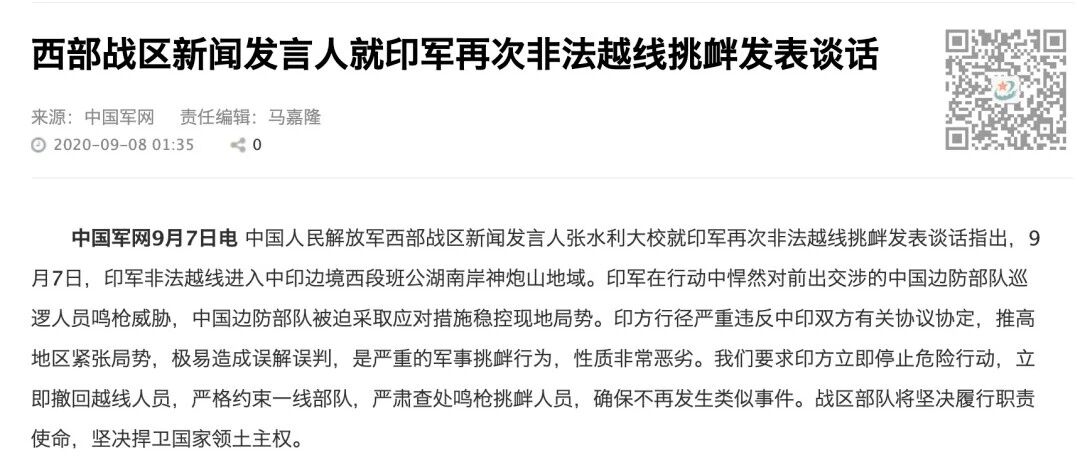 西部战区新闻发言人就印军再次非法越线挑衅发表谈话

来源：中国军网　责任编辑：马嘉隆
2020-09-08 01:35　0

中国军网9月7日电 中国人民解放军西部战区新闻发言人张水利大校就印军再次非法越线挑衅发表谈话指出，9月7日，印军非法越线进入中印边境西段班公湖南岸神炮山地域。印军在行动中悍然对前出交涉的中国边防部队巡逻人员鸣枪威胁，中国边防部队被迫采取应对措施稳控现地局势。印方行径严重违反中印双方有关协议协定，推高地区紧张局势，极易造成误解误判，是严重的军事挑衅行为，性质非常恶劣。我们要求印方立即停止危险行动，立即撤回越线人员，严格约束一线部队，严肃查处鸣枪挑衅人员，确保不再发生类似事件。战区部队将坚决履行职责使命，坚决捍卫国家领土主权。